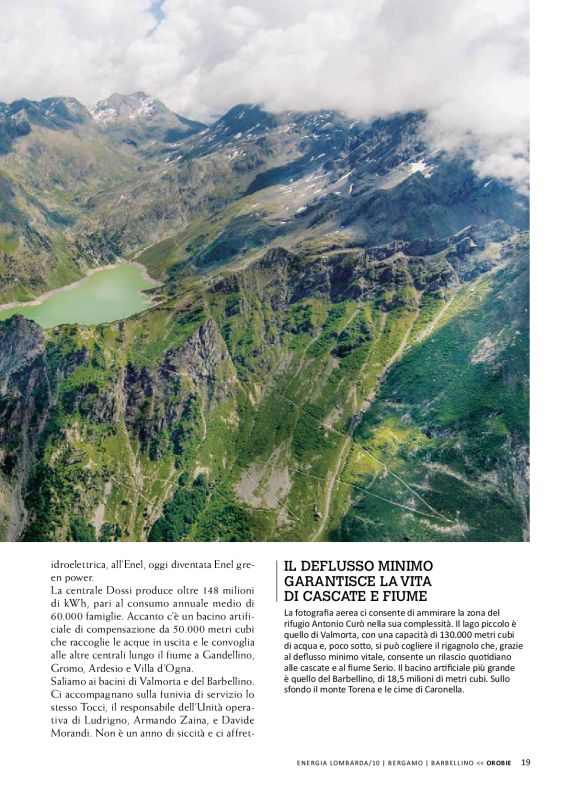 idroelettrica, all'Enel, oggi diventata Enel green power.
La centrale Dossi produce oltre 148 milioni di kWh, pari al consumo annuale medio di 60.000 famiglie. Accanto c'è un bacino artificiale di compensazione da 50.000 metri cubi che raccoglie le acque in uscita e le convoglia alle altre centrali lungo il fiume a Gandellino, Gromo, Ardesio e Villa d'Ogna.
Saliamo ai bacini di Valmorta e del Barbellino. Ci accompagnano sulla funivia di servizio lo stesso Tocci, il responsabile dell'Unità operativa di Ludrigno, Armando Zaina, e Davide Morandi. Non è un anno di siccità e ci affret-

IL DEFLUSSO MINIMO GARANTISCE LA VITA DI CASCATE E FIUME

La fotografia aerea ci consente di ammirare la zona del rifugio Antonio Curò nella sua complessità. Il lago piccolo è quello di Valmorta, con una capacità di 130.000 metri cubi di acqua e, poco sotto, si può cogliere il rigagnolo che, grazie al deflusso minimo vitale, consente un rilascio quotidiano alle cascate e al fiume Serio. Il bacino artificiale più grande è quello del Barbellino, di 18,5 milioni di metri cubi. Sullo sfondo il monte Torena e le cime di Caronella.

ENERGIA LOMBARDA/10 | BERGAMO | BARBELLINO << OROBIE 19